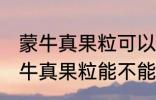 蒙牛真果粒可以
牛真果粒能不能